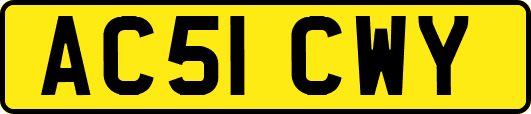 AC51 CWY